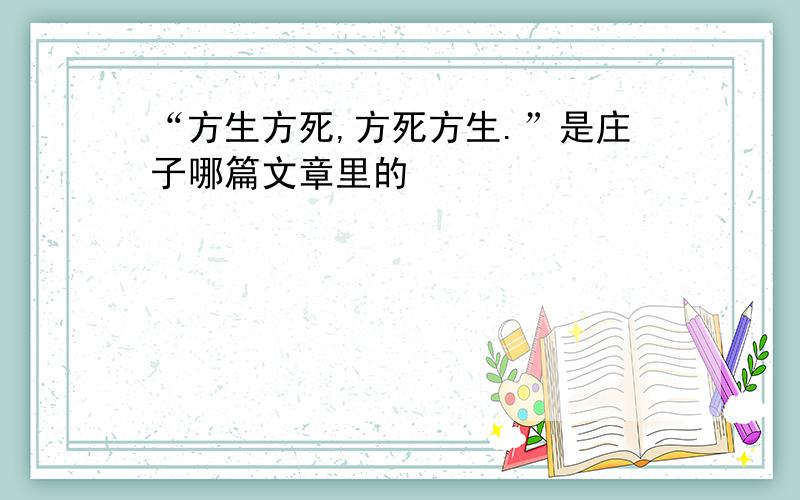 “方生方死,方死方生.”是庄子哪篇文章里的